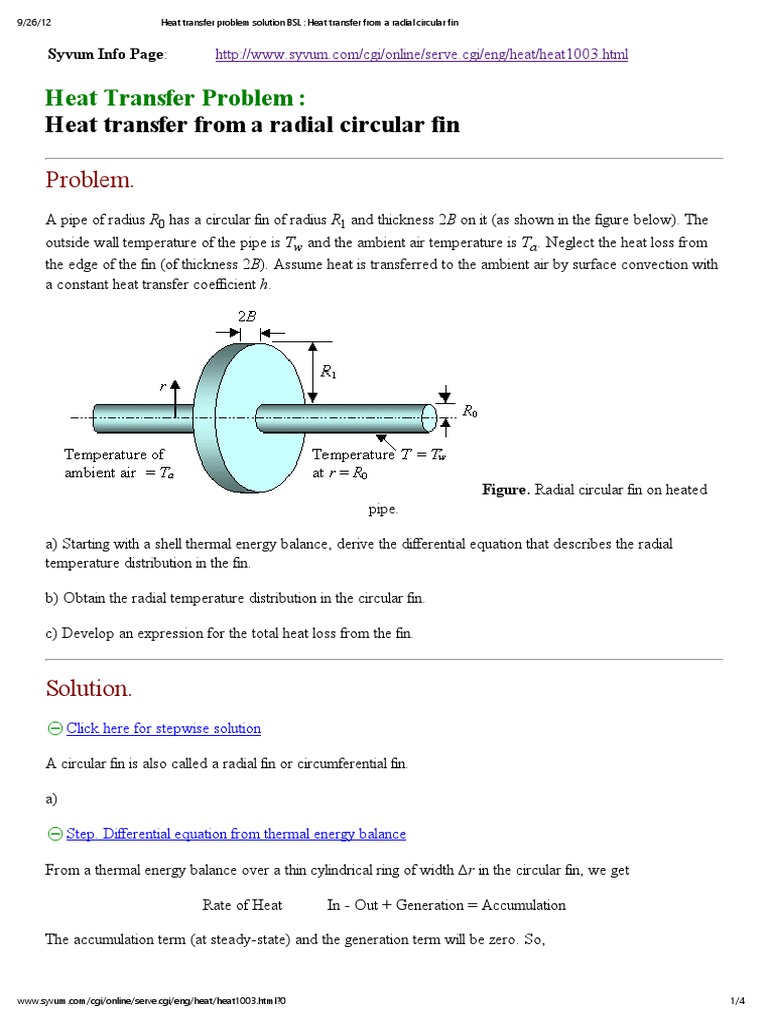 9/26/12 Heat transfer problem solution BSL : Heat transfer from a radial circular fin

Syvum Info Page: http://www.syvum.com/cgi/online/serve.cgi/eng/heat/heat1003.html

Heat Transfer Problem :
Heat transfer from a radial circular fin

Problem.

A pipe of radius $R_0$ has a circular fin of radius $R_1$ and thickness $2B$ on it (as shown in the figure below). The outside wall temperature of the pipe is $T_w$ and the ambient air temperature is $T_a$. Neglect the heat loss from the edge of the fin (of thickness $2B$). Assume heat is transferred to the ambient air by surface convection with a constant heat transfer coefficient $h$.

$2B$

$R_1$

$r$

$R_0$

Temperature of ambient air $= T_a$

Temperature $T = T_w$ at $r = R_0$

Figure. Radial circular fin on heated pipe.

a) Starting with a shell thermal energy balance, derive the differential equation that describes the radial temperature distribution in the fin.

b) Obtain the radial temperature distribution in the circular fin.

c) Develop an expression for the total heat loss from the fin.

Solution.

Click here for stepwise solution

A circular fin is also called a radial fin or circumferential fin.

a)

Step. Differential equation from thermal energy balance

From a thermal energy balance over a thin cylindrical ring of width $\Delta r$ in the circular fin, we get

Rate of Heat In - Out + Generation = Accumulation

The accumulation term (at steady-state) and the generation term will be zero. So,

www.syvum.com/cgi/online/serve.cgi/eng/heat/heat1003.html?0 1/4